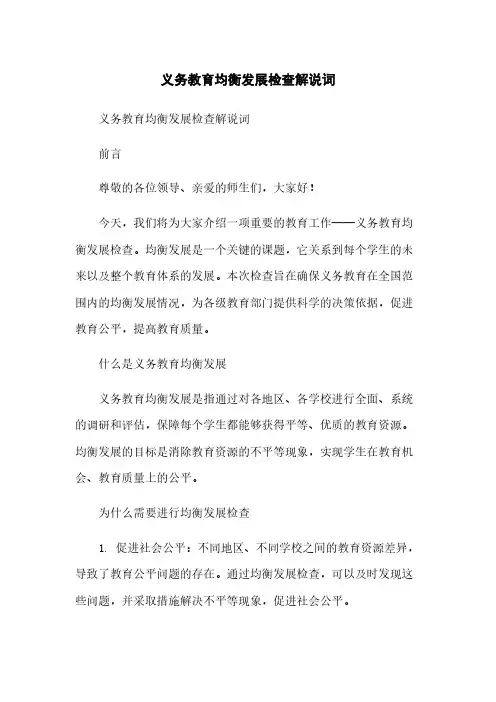 义务教育均衡发展检查解说词

义务教育均衡发展检查解说词

前言

尊敬的各位领导、亲爱的师生们，大家好！

今天，我们将为大家介绍一项重要的教育工作——义务教育均衡发展检查。均衡发展是一个关键的课题，它关系到每个学生的未来以及整个教育体系的发展。本次检查旨在确保义务教育在全国范围内的均衡发展情况，为各级教育部门提供科学的决策依据，促进教育公平，提高教育质量。

什么是义务教育均衡发展

义务教育均衡发展是指通过对各地区、各学校进行全面、系统的调研和评估，保障每个学生都能够获得平等、优质的教育资源。均衡发展的目标是消除教育资源的不平等现象，实现学生在教育机会、教育质量上的公平。

为什么需要进行均衡发展检查

1. 促进社会公平：不同地区、不同学校之间的教育资源差异，导致了教育公平问题的存在。通过均衡发展检查，可以及时发现这些问题，并采取措施解决不平等现象，促进社会公平。